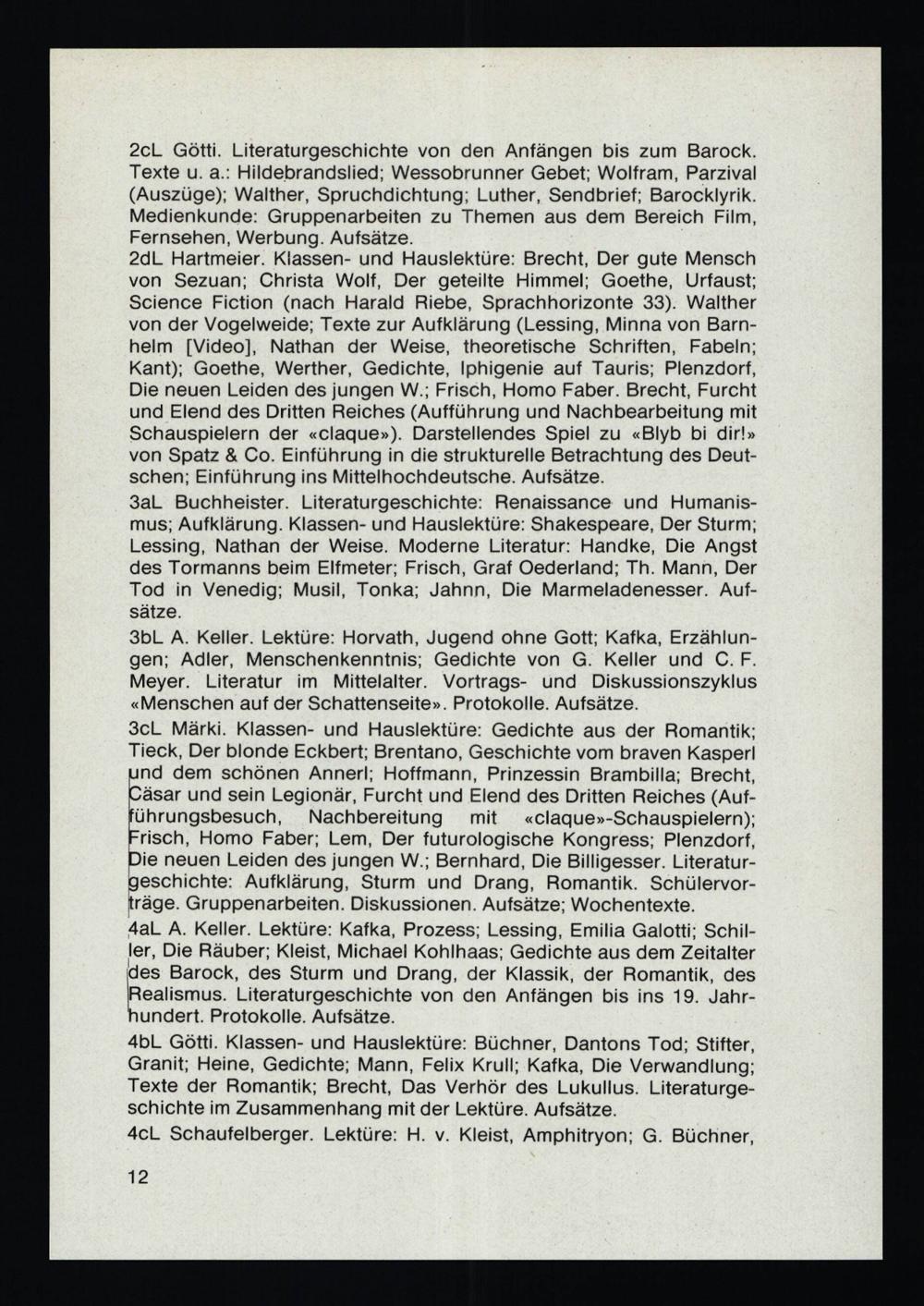 2cL Götti. Literaturgeschichte von den Anfängen bis zum Barock. Texte u. a.: Hildebrandslied; Wessobrunner Gebet; Wolfram, Parzival (Auszüge); Walther, Spruchdichtung; Luther, Sendbrief; Barocklyrik. Medienkunde: Gruppenarbeiten zu Themen aus dem Bereich Film, Fernsehen, Werbung. Aufsätze.

2dL Hartmeier. Klassen- und Hauslektüre: Brecht, Der gute Mensch von Sezuan; Christa Wolf, Der geteilte Himmel; Goethe, Urfaust; Science Fiction (nach Harald Riebe, Sprachhorizonte 33). Walther von der Vogelweide; Texte zur Aufklärung (Lessing, Minna von Barnhelm [Video], Nathan der Weise, theoretische Schriften, Fabeln; Kant); Goethe, Werther, Gedichte, Iphigenie auf Tauris; Plenzdorf, Die neuen Leiden des jungen W.; Frisch, Homo Faber. Brecht, Furcht und Elend des Dritten Reiches (Aufführung und Nachbearbeitung mit Schauspielern der «claque»). Darstellendes Spiel zu «Blyb bi dir!» von Spatz & Co. Einführung in die strukturelle Betrachtung des Deutschen; Einführung ins Mittelhochdeutsche. Aufsätze.

3aL Buchheister. Literaturgeschichte: Renaissance und Humanismus; Aufklärung. Klassen- und Hauslektüre: Shakespeare, Der Sturm; Lessing, Nathan der Weise. Moderne Literatur: Handke, Die Angst des Tormanns beim Elfmeter; Frisch, Graf Oederland; Th. Mann, Der Tod in Venedig; Musil, Tonka; Jahnn, Die Marmeladenesser. Aufsätze.

3bL A. Keller. Lektüre: Horvath, Jugend ohne Gott; Kafka, Erzählungen; Adler, Menschenkenntnis; Gedichte von G. Keller und C. F. Meyer. Literatur im Mittelalter. Vortrags- und Diskussionszyklus «Menschen auf der Schattenseite». Protokolle. Aufsätze.

3cL Märki. Klassen- und Hauslektüre: Gedichte aus der Romantik; Tieck, Der blonde Eckbert; Brentano, Geschichte vom braven Kasperl und dem schönen Annerl; Hoffmann, Prinzessin Brambilla; Brecht, Cäsar und sein Legionär, Furcht und Elend des Dritten Reiches (Aufführungsbesuch, Nachbereitung mit «claque»-Schauspielern); Frisch, Homo Faber; Lem, Der futurologische Kongress; Plenzdorf, Die neuen Leiden des jungen W.; Bernhard, Die Billigesser. Literaturgeschichte: Aufklärung, Sturm und Drang, Romantik. Schülervorträge. Gruppenarbeiten. Diskussionen. Aufsätze; Wochentexte.

4aL A. Keller. Lektüre: Kafka, Prozess; Lessing, Emilia Galotti; Schiller, Die Räuber; Kleist, Michael Kohlhaas; Gedichte aus dem Zeitalter des Barock, des Sturm und Drang, der Klassik, der Romantik, des Realismus. Literaturgeschichte von den Anfängen bis ins 19. Jahrhundert. Protokolle. Aufsätze.

4bL Götti. Klassen- und Hauslektüre: Büchner, Dantons Tod; Stifter, Granit; Heine, Gedichte; Mann, Felix Krull; Kafka, Die Verwandlung; Texte der Romantik; Brecht, Das Verhör des Lukullus. Literaturgeschichte im Zusammenhang mit der Lektüre. Aufsätze.

4cL Schaufelberger. Lektüre: H. v. Kleist, Amphitryon; G. Büchner,

12